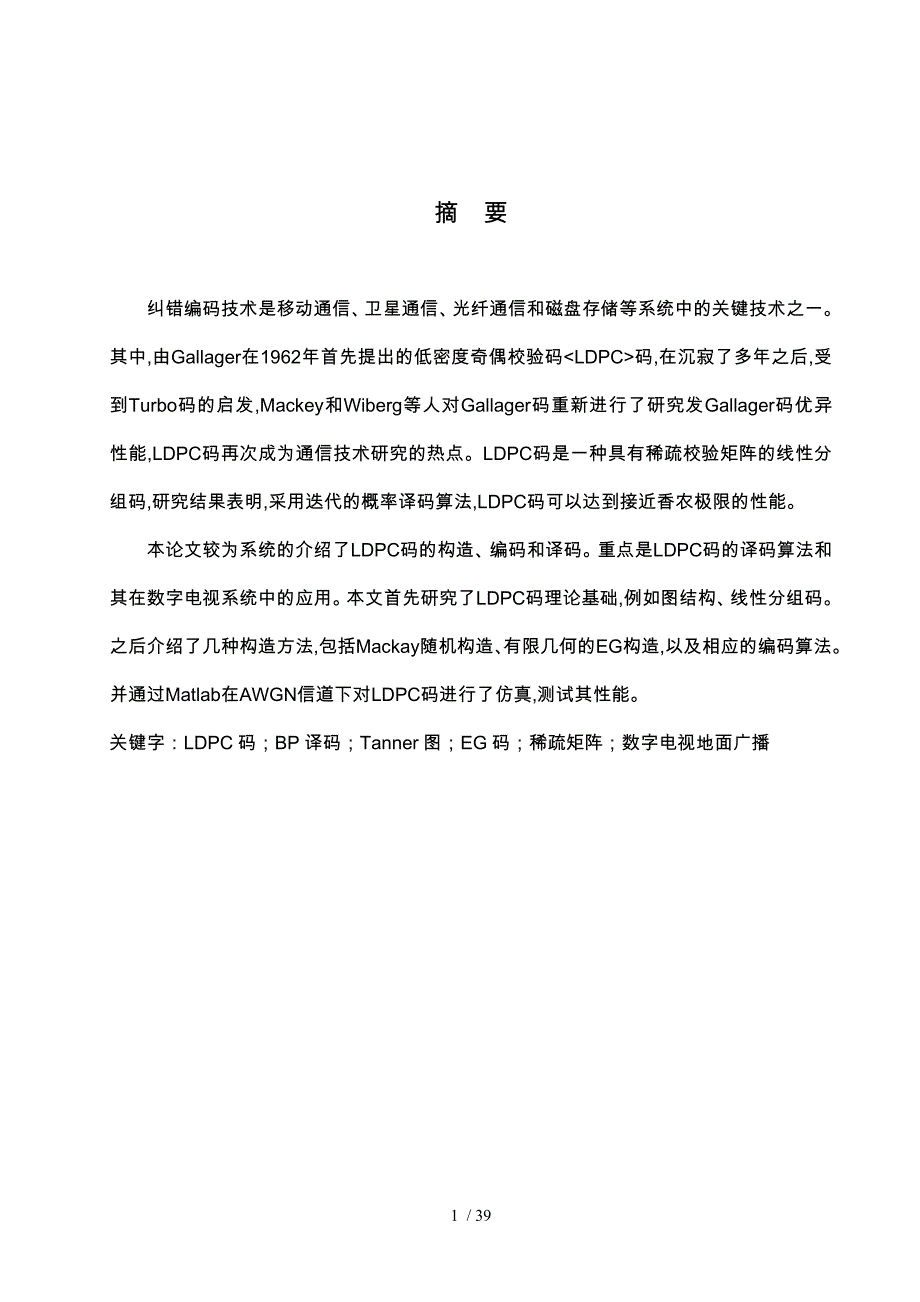 摘 要

纠错编码技术是移动通信、卫星通信、光纤通信和磁盘存储等系统中的关键技术之一。其中,由Gallager在1962年首先提出的低密度奇偶校验码<LDPC>码,在沉寂了多年之后,受到Turbo码的启发,Mackey和Wiberg等人对Gallager码重新进行了研究发Gallager码优异性能,LDPC码再次成为通信技术研究的热点。LDPC码是一种具有稀疏校验矩阵的线性分组码,研究结果表明,采用迭代的概率译码算法,LDPC码可以达到接近香农极限的性能。

本论文较为系统的介绍了LDPC码的构造、编码和译码。重点是LDPC码的译码算法和其在数字电视系统中的应用。本文首先研究了LDPC码理论基础,例如图结构、线性分组码。之后介绍了几种构造方法,包括Mackay随机构造、有限几何的EG构造,以及相应的编码算法。并通过Matlab在AWGN信道下对LDPC码进行了仿真,测试其性能。

关键字：LDPC 码；BP 译码；Tanner 图；EG 码；稀疏矩阵；数字电视地面广播

1 / 39